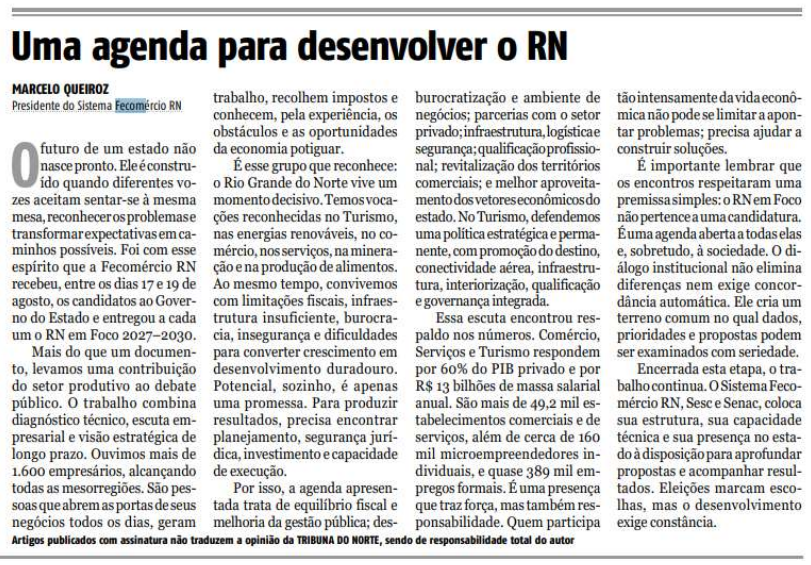 Uma agenda para desenvolver o RN

MARCELO QUEIROZ
Presidente do Sistema Fecomércio RN

O futuro de um estado não nasce pronto. Ele é construído quando diferentes vozes aceitam sentar-se à mesma mesa, reconhecer os problemas e transformar expectativas em caminhos possíveis. Foi com esse espírito que a Fecomércio RN recebeu, entre os dias 17 e 19 de agosto, os candidatos ao Governo do Estado e entregou a cada um o RN em Foco 2027–2030.

Mais do que um documento, levamos uma contribuição do setor produtivo ao debate público. O trabalho combina diagnóstico técnico, escuta empresarial e visão estratégica de longo prazo. Ouvimos mais de 1.600 empresários, alcançando todas as mesorregiões. São pessoas que abrem as portas de seus negócios todos os dias, geram trabalho, recolhem impostos e conhecem, pela experiência, os obstáculos e as oportunidades da economia potiguar.

É esse grupo que reconhece: o Rio Grande do Norte vive um momento decisivo. Temos vocações reconhecidas no Turismo, nas energias renováveis, no comércio, nos serviços, na mineração e na produção de alimentos. Ao mesmo tempo, convivemos com limitações fiscais, infraestrutura insuficiente, burocracia, insegurança e dificuldades para converter crescimento em desenvolvimento duradouro. Potencial, sozinho, é apenas uma promessa. Para produzir resultados, precisa encontrar planejamento, segurança jurídica, investimento e capacidade de execução.

Por isso, a agenda apresentada trata de equilíbrio fiscal e melhoria da gestão pública; desburocratização e ambiente de negócios; parcerias com o setor privado; infraestrutura, logística e segurança; qualificação profissional; revitalização dos territórios comerciais; e melhor aproveitamento dos vetores econômicos do estado. No Turismo, defendemos uma política estratégica e permanente, com promoção do destino, conectividade aérea, infraestrutura, interiorização, qualificação e governança integrada.

Essa escuta encontrou respaldo nos números. Comércio, Serviços e Turismo respondem por 60% do PIB privado e por R$ 13 bilhões de massa salarial anual. São mais de 49,2 mil estabelecimentos comerciais e de serviços, além de cerca de 160 mil microempreendedores individuais, e quase 389 mil empregos formais. É uma presença que traz força, mas também responsabilidade. Quem participa tão intensamente da vida econômica não pode se limitar a apontar problemas; precisa ajudar a construir soluções.

É importante lembrar que os encontros respeitaram uma premissa simples: o RN em Foco não pertence a uma candidatura. É uma agenda aberta a todas elas e, sobretudo, à sociedade. O diálogo institucional não elimina diferenças nem exige concordância automática. Ele cria um terreno comum no qual dados, prioridades e propostas podem ser examinados com seriedade.

Encerrada esta etapa, o trabalho continua. O Sistema Fecomércio RN, Sesc e Senac, coloca sua estrutura, sua capacidade técnica e sua presença no estado à disposição para aprofundar propostas e acompanhar resultados. Eleições marcam escolhas, mas o desenvolvimento exige constância.

Artigos publicados com assinatura não traduzem a opinião da TRIBUNA DO NORTE, sendo de responsabilidade total do autor